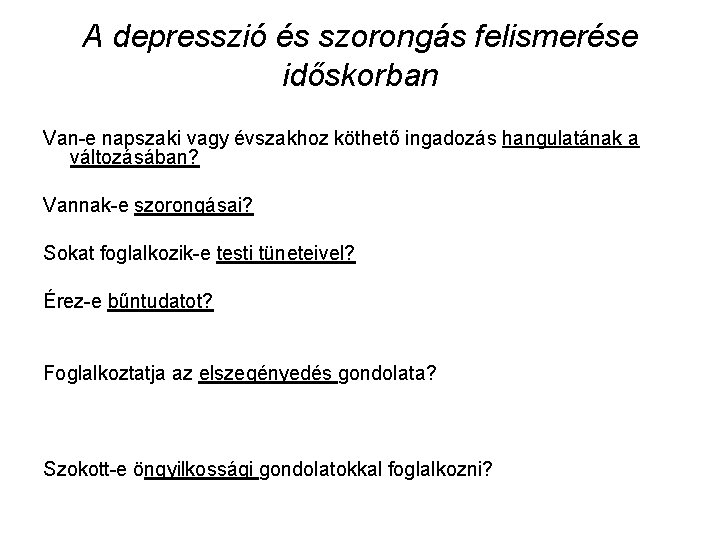 A depresszió és szorongás felismerése időskorban

Van-e napszaki vagy évszakhoz köthető ingadozás hangulatának a változásában?

Vannak-e szorongásai?

Sokat foglalkozik-e testi tüneteivel?

Érez-e bűntudatot?

Foglalkoztatja az elszegényedés gondolata?

Szokott-e öngyilkossági gondolatokkal foglalkozni?